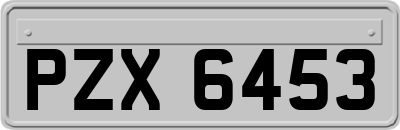 PZX 6453